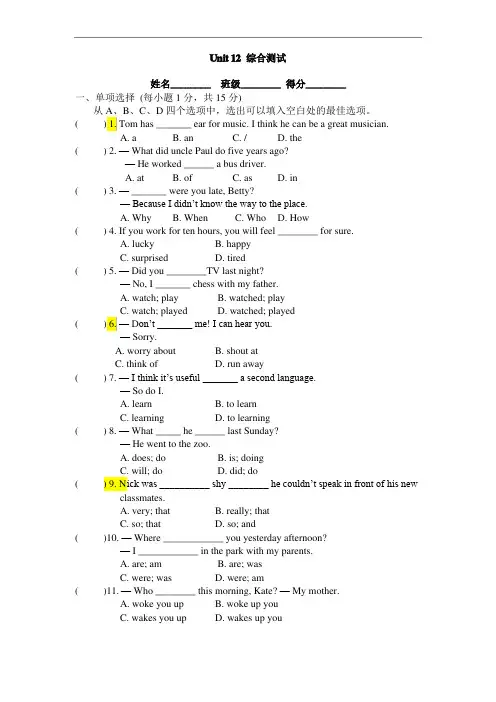 Unit 12 综合测试

姓名________ 班级________ 得分________

一、单项选择 (每小题 1 分，共 15 分)

从 A、B、C、D 四个选项中，选出可以填入空白处的最佳选项。

( ) 1. Tom has _______ ear for music. I think he can be a great musician.
A. a B. an C. / D. the

( ) 2. — What did uncle Paul do five years ago?
— He worked ______ a bus driver.
A. at B. of C. as D. in

( ) 3. — _______ were you late, Betty?
— Because I didn't know the way to the place.
A. Why B. When C. Who D. How

( ) 4. If you work for ten hours, you will feel ________ for sure.
A. lucky B. happy
C. surprised D. tired

( ) 5. — Did you ________TV last night?
— No, I _______ chess with my father.
A. watch; play B. watched; play
C. watch; played D. watched; played

( ) 6. — Don't _______ me! I can hear you.
— Sorry.
A. worry about B. shout at
C. think of D. run away

( ) 7. — I think it's useful _______ a second language.
— So do I.
A. learn B. to learn
C. learning D. to learning

( ) 8. — What _____ he ______ last Sunday?
— He went to the zoo.
A. does; do B. is; doing
C. will; do D. did; do

( ) 9. Nick was __________ shy ________ he couldn't speak in front of his new classmates.
A. very; that B. really; that
C. so; that D. so; and

( )10. — Where ____________ you yesterday afternoon?
— I ____________ in the park with my parents.
A. are; am B. are; was
C. were; was D. were; am

( )11. — Who ________ this morning, Kate? — My mother.
A. woke you up B. woke up you
C. wakes you up D. wakes up you